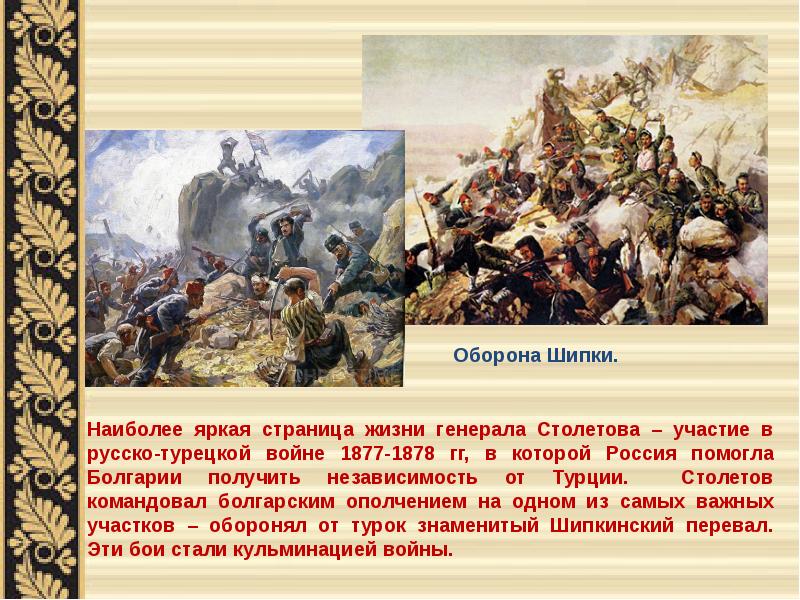 Оборона Шипки.

Наиболее яркая страница жизни генерала Столетова – участие в русско-турецкой войне 1877-1878 гг, в которой Россия помогла Болгарии получить независимость от Турции. Столетов командовал болгарским ополчением на одном из самых важных участков – оборонял от турок знаменитый Шипкинский перевал. Эти бои стали кульминацией войны.